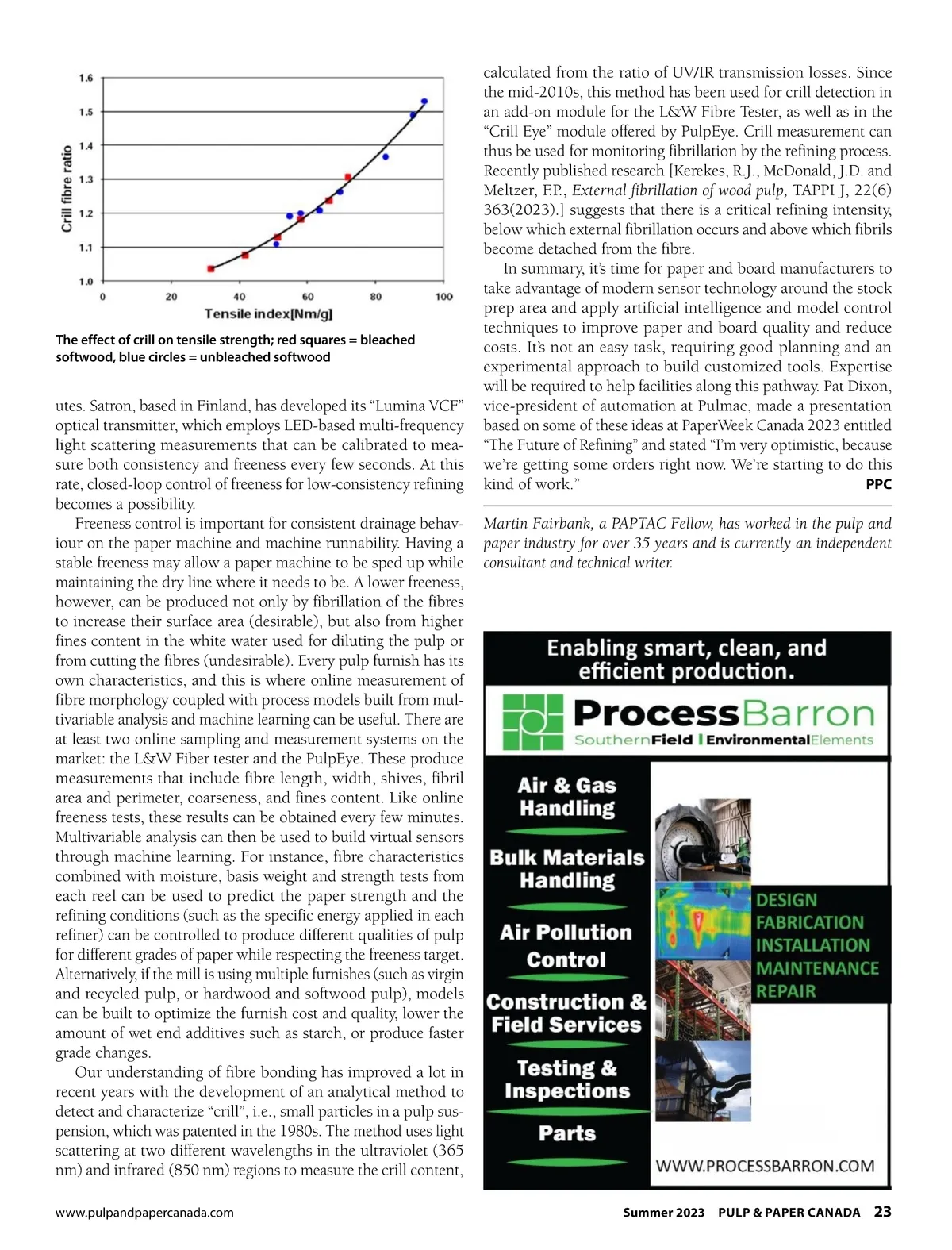 1.6
1.5
1.4
1.3
1.2
1.1
1.0
Crill fibre ratio
0
20
40
60
80
100
Tensile index[Nm/g]

The effect of crill on tensile strength; red squares = bleached softwood, blue circles = unbleached softwood

utes. Satron, based in Finland, has developed its “Lumina VCF” optical transmitter, which employs LED-based multi-frequency light scattering measurements that can be calibrated to measure both consistency and freeness every few seconds. At this rate, closed-loop control of freeness for low-consistency refining becomes a possibility.

Freeness control is important for consistent drainage behaviour on the paper machine and machine runnability. Having a stable freeness may allow a paper machine to be sped up while maintaining the dry line where it needs to be. A lower freeness, however, can be produced not only by fibrillation of the fibres to increase their surface area (desirable), but also from higher fines content in the white water used for diluting the pulp or from cutting the fibres (undesirable). Every pulp furnish has its own characteristics, and this is where online measurement of fibre morphology coupled with process models built from multivariable analysis and machine learning can be useful. There are at least two online sampling and measurement systems on the market: the L&W Fiber tester and the PulpEye. These produce measurements that include fibre length, width, shives, fibril area and perimeter, coarseness, and fines content. Like online freeness tests, these results can be obtained every few minutes. Multivariable analysis can then be used to build virtual sensors through machine learning. For instance, fibre characteristics combined with moisture, basis weight and strength tests from each reel can be used to predict the paper strength and the refining conditions (such as the specific energy applied in each refiner) can be controlled to produce different qualities of pulp for different grades of paper while respecting the freeness target. Alternatively, if the mill is using multiple furnishes (such as virgin and recycled pulp, or hardwood and softwood pulp), models can be built to optimize the furnish cost and quality, lower the amount of wet end additives such as starch, or produce faster grade changes.

Our understanding of fibre bonding has improved a lot in recent years with the development of an analytical method to detect and characterize “crill”, i.e., small particles in a pulp suspension, which was patented in the 1980s. The method uses light scattering at two different wavelengths in the ultraviolet (365 nm) and infrared (850 nm) regions to measure the crill content, calculated from the ratio of UV/IR transmission losses. Since the mid-2010s, this method has been used for crill detection in an add-on module for the L&W Fibre Tester, as well as in the “Crill Eye” module offered by PulpEye. Crill measurement can thus be used for monitoring fibrillation by the refining process. Recently published research [Kerekes, R.J., McDonald, J.D. and Meltzer, F.P., External fibrillation of wood pulp, TAPPI J, 22(6) 363(2023).] suggests that there is a critical refining intensity, below which external fibrillation occurs and above which fibrils become detached from the fibre.

In summary, it’s time for paper and board manufacturers to take advantage of modern sensor technology around the stock prep area and apply artificial intelligence and model control techniques to improve paper and board quality and reduce costs. It’s not an easy task, requiring good planning and an experimental approach to build customized tools. Expertise will be required to help facilities along this pathway. Pat Dixon, vice-president of automation at Pulmac, made a presentation based on some of these ideas at PaperWeek Canada 2023 entitled “The Future of Refining” and stated “I’m very optimistic, because we’re getting some orders right now. We’re starting to do this kind of work.” PPC

Martin Fairbank, a PAPTAC Fellow, has worked in the pulp and paper industry for over 35 years and is currently an independent consultant and technical writer.

Enabling smart, clean, and efficient production.

ProcessBarron
SouthernField | EnvironmentalElements

Air & Gas Handling
Bulk Materials Handling
Air Pollution Control
Construction & Field Services
Testing & Inspections
Parts

DESIGN
FABRICATION
INSTALLATION
MAINTENANCE
REPAIR

WWW.PROCESSBARRON.COM

www.pulpandpapercanada.com Summer 2023 PULP & PAPER CANADA 23